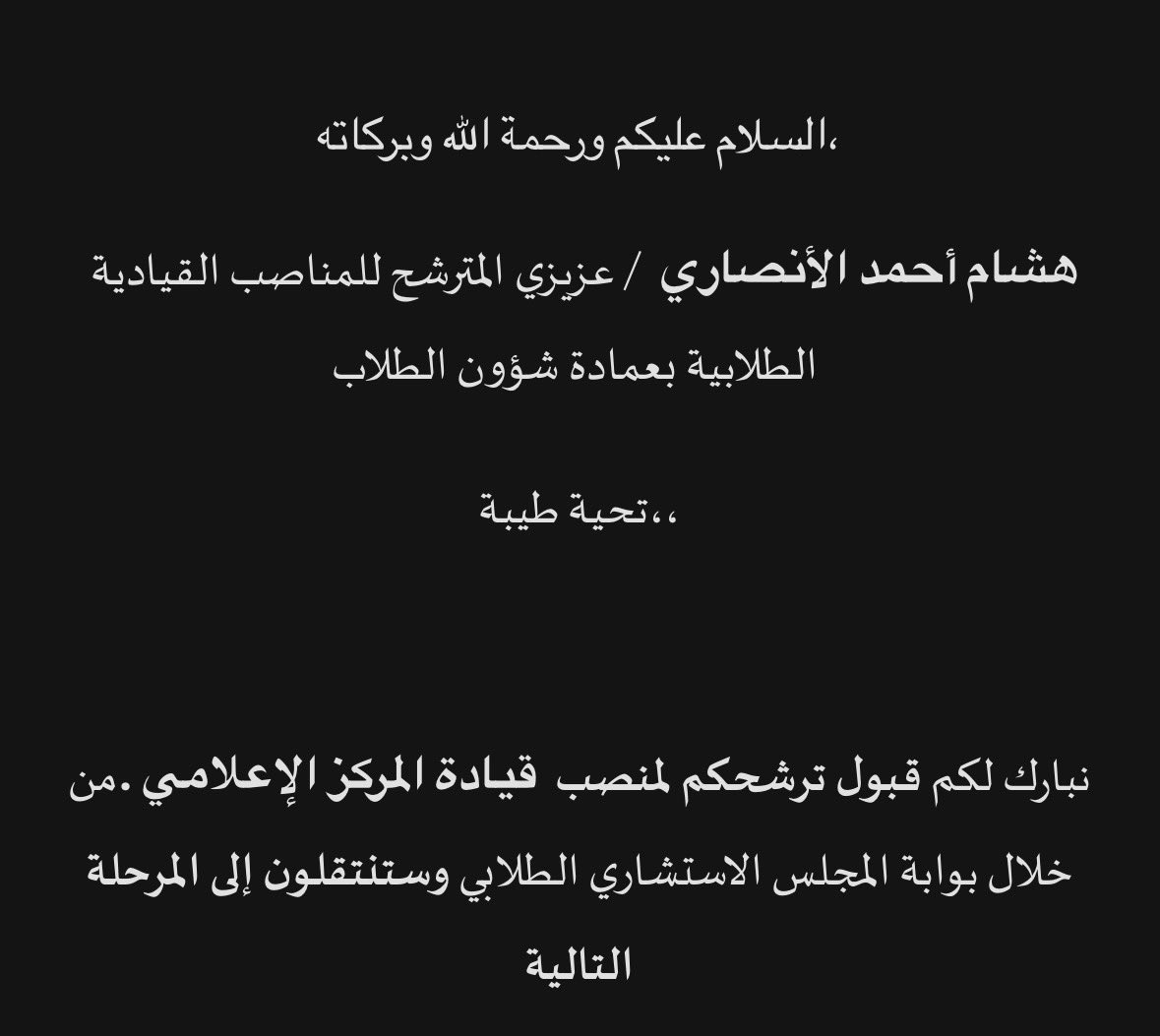 السلام عليكم ورحمة الله وبركاته،

هشام أحمد الأنصاري / عزيزي المترشح للمناصب القيادية الطلابية بعمادة شؤون الطلاب

تحية طيبة،،

نبارك لكم قبول ترشحكم لمنصب قيادة المركز الإعلامي .من خلال بوابة المجلس الاستشاري الطلابي وستنتقلون إلى المرحلة التالية